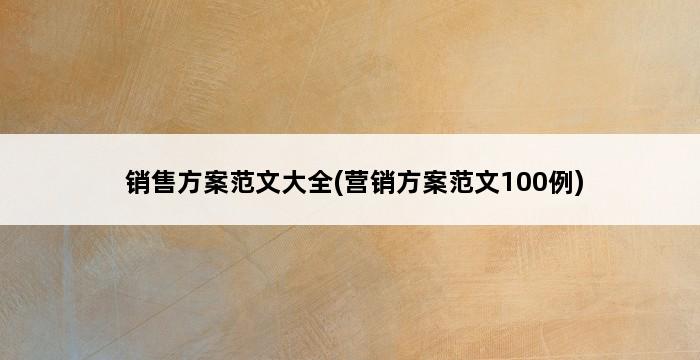 销售方案范文大全(营销方案范文100例)